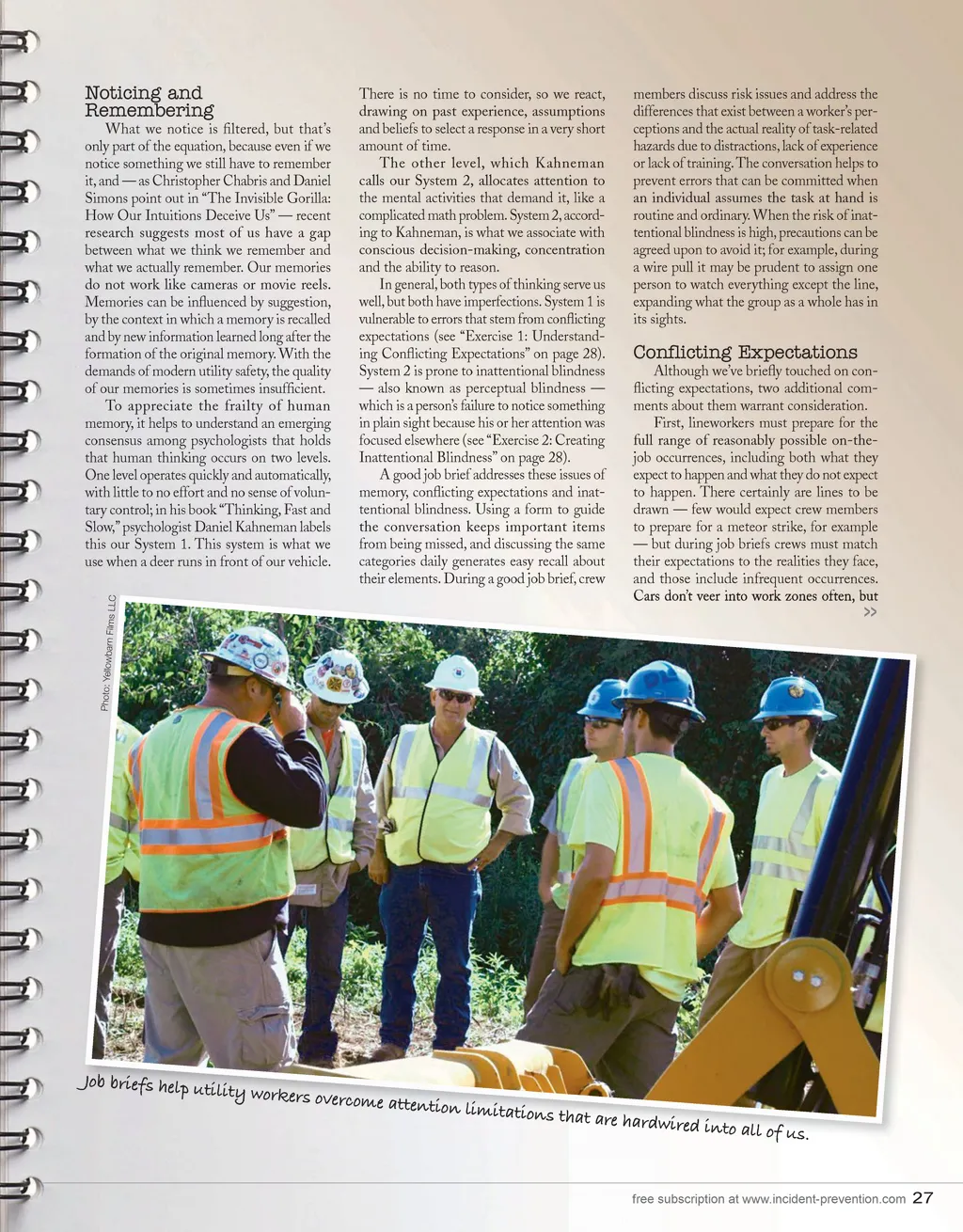 Noticing and Remembering

What we notice is filtered, but that's only part of the equation, because even if we notice something we still have to remember it, and — as Christopher Chabris and Daniel Simons point out in "The Invisible Gorilla: How Our Intuitions Deceive Us" — recent research suggests most of us have a gap between what we think we remember and what we actually remember. Our memories do not work like cameras or movie reels. Memories can be influenced by suggestion, by the context in which a memory is recalled and by new information learned long after the formation of the original memory. With the demands of modern utility safety, the quality of our memories is sometimes insufficient.

To appreciate the frailty of human memory, it helps to understand an emerging consensus among psychologists that holds that human thinking occurs on two levels. One level operates quickly and automatically, with little to no effort and no sense of voluntary control; in his book "Thinking, Fast and Slow," psychologist Daniel Kahneman labels this our System 1. This system is what we use when a deer runs in front of our vehicle. There is no time to consider, so we react, drawing on past experience, assumptions and beliefs to select a response in a very short amount of time.

The other level, which Kahneman calls our System 2, allocates attention to the mental activities that demand it, like a complicated math problem. System 2, according to Kahneman, is what we associate with conscious decision-making, concentration and the ability to reason.

In general, both types of thinking serve us well, but both have imperfections. System 1 is vulnerable to errors that stem from conflicting expectations (see "Exercise 1: Understanding Conflicting Expectations" on page 28). System 2 is prone to inattentional blindness — also known as perceptual blindness — which is a person's failure to notice something in plain sight because his or her attention was focused elsewhere (see "Exercise 2: Creating Inattentional Blindness" on page 28).

A good job brief addresses these issues of memory, conflicting expectations and inattentional blindness. Using a form to guide the conversation keeps important items from being missed, and discussing the same categories daily generates easy recall about their elements. During a good job brief, crew members discuss risk issues and address the differences that exist between a worker's perceptions and the actual reality of task-related hazards due to distractions, lack of experience or lack of training. The conversation helps to prevent errors that can be committed when an individual assumes the task at hand is routine and ordinary. When the risk of inattentional blindness is high, precautions can be agreed upon to avoid it; for example, during a wire pull it may be prudent to assign one person to watch everything except the line, expanding what the group as a whole has in its sights.

Conflicting Expectations

Although we've briefly touched on conflicting expectations, two additional comments about them warrant consideration.

First, lineworkers must prepare for the full range of reasonably possible on-the-job occurrences, including both what they expect to happen and what they do not expect to happen. There certainly are lines to be drawn — few would expect crew members to prepare for a meteor strike, for example — but during job briefs crews must match their expectations to the realities they face, and those include infrequent occurrences. Cars don't veer into work zones often, but >>

Photo: Yellowbarn Films LLC

Job briefs help utility workers overcome attention limitations that are hardwired into all of us.

free subscription at www.incident-prevention.com 27